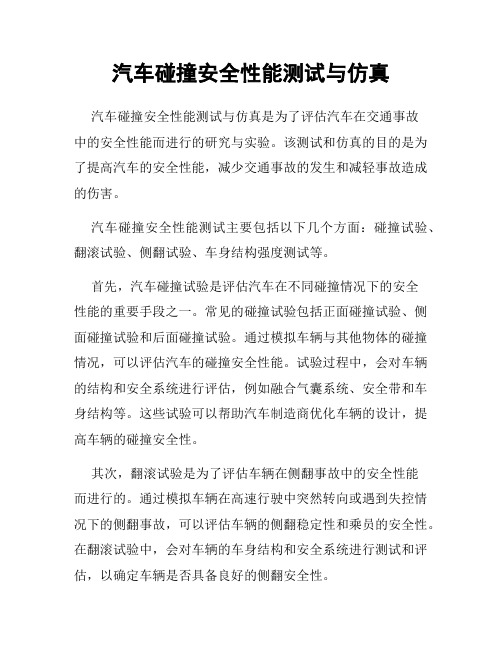 汽车碰撞安全性能测试与仿真

汽车碰撞安全性能测试与仿真是为了评估汽车在交通事故中的安全性能而进行的研究与实验。该测试和仿真的目的是为了提高汽车的安全性能，减少交通事故的发生和减轻事故造成的伤害。

汽车碰撞安全性能测试主要包括以下几个方面：碰撞试验、翻滚试验、侧翻试验、车身结构强度测试等。

首先，汽车碰撞试验是评估汽车在不同碰撞情况下的安全性能的重要手段之一。常见的碰撞试验包括正面碰撞试验、侧面碰撞试验和后面碰撞试验。通过模拟车辆与其他物体的碰撞情况，可以评估汽车的碰撞安全性能。试验过程中，会对车辆的结构和安全系统进行评估，例如融合气囊系统、安全带和车身结构等。这些试验可以帮助汽车制造商优化车辆的设计，提高车辆的碰撞安全性。

其次，翻滚试验是为了评估车辆在侧翻事故中的安全性能而进行的。通过模拟车辆在高速行驶中突然转向或遇到失控情况下的侧翻事故，可以评估车辆的侧翻稳定性和乘员的安全性。在翻滚试验中，会对车辆的车身结构和安全系统进行测试和评估，以确定车辆是否具备良好的侧翻安全性。